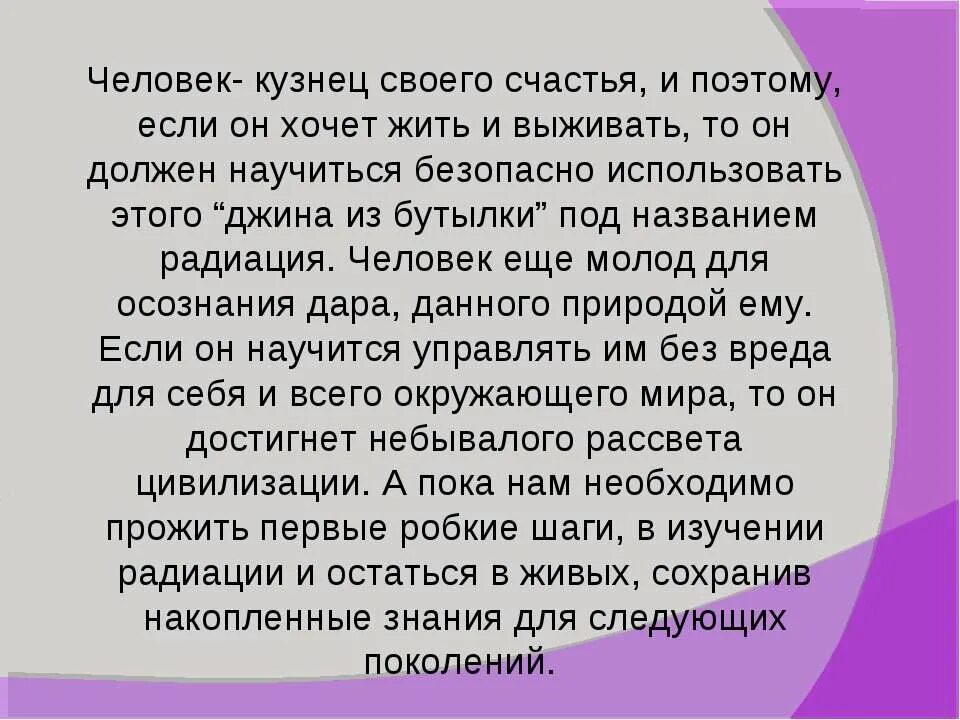 Человек- кузнец своего счастья, и поэтому, если он хочет жить и выживать, то он должен научиться безопасно использовать этого “джина из бутылки” под названием радиация. Человек еще молод для осознания дара, данного природой ему. Если он научится управлять им без вреда для себя и всего окружающего мира, то он достигнет небывалого рассвета цивилизации. А пока нам необходимо прожить первые робкие шаги, в изучении радиации и остаться в живых, сохранив накопленные знания для следующих поколений.